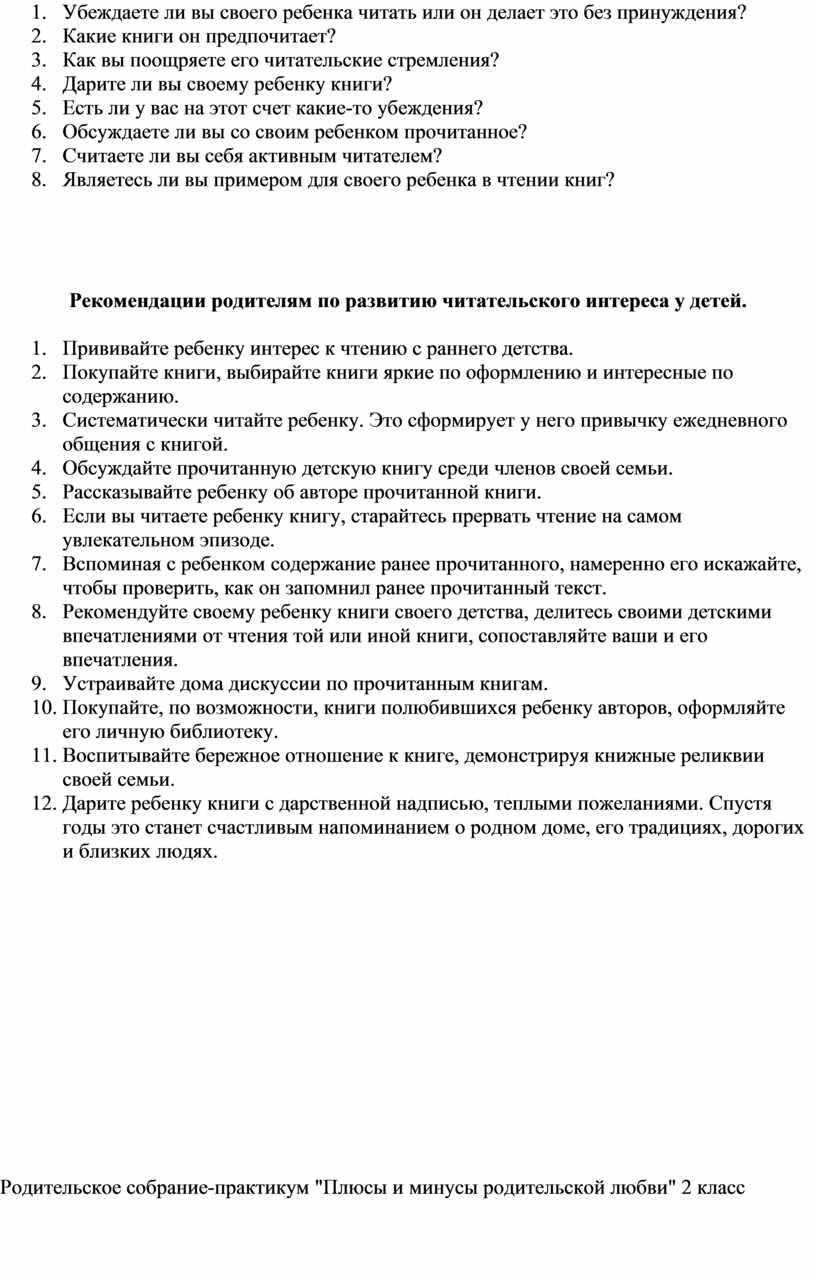 1. Убеждаете ли вы своего ребенка читать или он делает это без принуждения?
2. Какие книги он предпочитает?
3. Как вы поощряете его читательские стремления?
4. Дарите ли вы своему ребенку книги?
5. Есть ли у вас на этот счет какие-то убеждения?
6. Обсуждаете ли вы со своим ребенком прочитанное?
7. Считаете ли вы себя активным читателем?
8. Являетесь ли вы примером для своего ребенка в чтении книг?

Рекомендации родителям по развитию читательского интереса у детей.

1. Прививайте ребенку интерес к чтению с раннего детства.
2. Покупайте книги, выбирайте книги яркие по оформлению и интересные по содержанию.
3. Систематически читайте ребенку. Это сформирует у него привычку ежедневного общения с книгой.
4. Обсуждайте прочитанную детскую книгу среди членов своей семьи.
5. Рассказывайте ребенку об авторе прочитанной книги.
6. Если вы читаете ребенку книгу, старайтесь прервать чтение на самом увлекательном эпизоде.
7. Вспоминая с ребенком содержание ранее прочитанного, намеренно его искажайте, чтобы проверить, как он запомнил ранее прочитанный текст.
8. Рекомендуйте своему ребенку книги своего детства, делитесь своими детскими впечатлениями от чтения той или иной книги, сопоставляйте ваши и его впечатления.
9. Устраивайте дома дискуссии по прочитанным книгам.
10. Покупайте, по возможности, книги полюбившихся ребенку авторов, оформляйте его личную библиотеку.
11. Воспитывайте бережное отношение к книге, демонстрируя книжные реликвии своей семьи.
12. Дарите ребенку книги с дарственной надписью, теплыми пожеланиями. Спустя годы это станет счастливым напоминанием о родном доме, его традициях, дорогих и близких людях.

Родительское собрание-практикум "Плюсы и минусы родительской любви" 2 класс